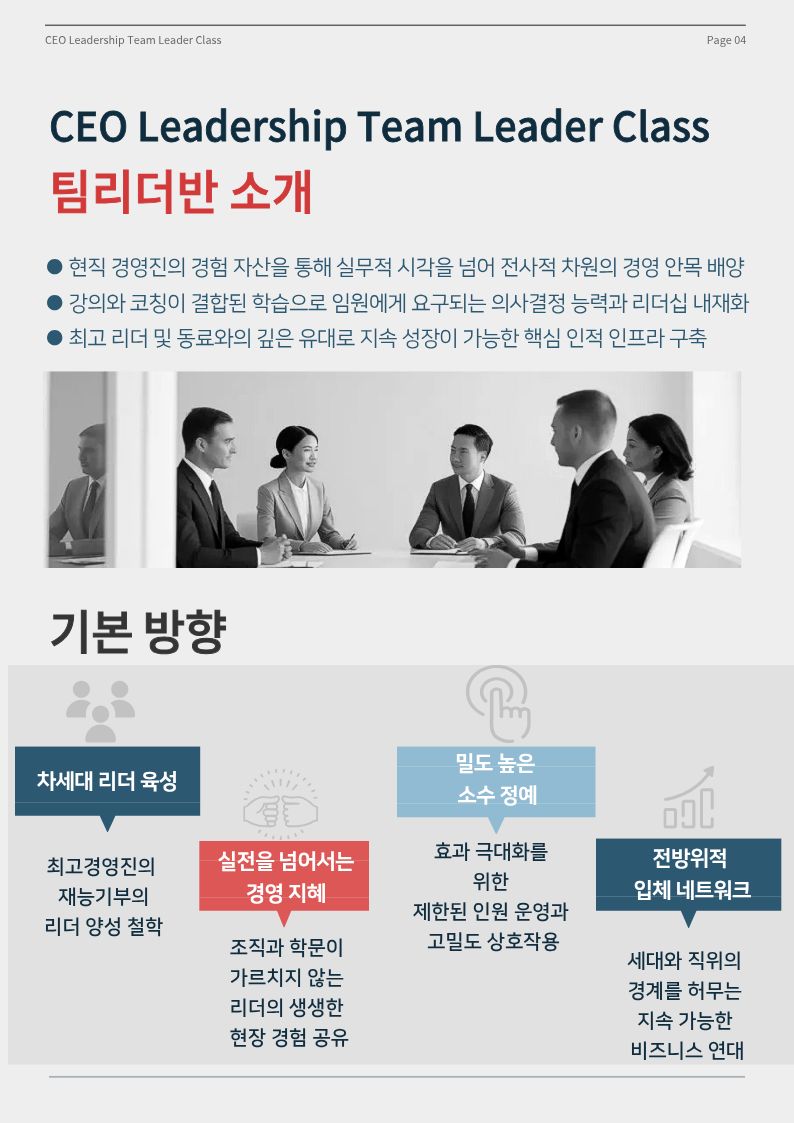 CEO Leadership Team Leader Class

Page 04

CEO Leadership Team Leader Class

팀리더반 소개

• 현직 경영진의 경험 자산을 통해 실무적 시각을 넘어 전사적 차원의 경영 안목 배양
• 강의와 코칭이 결합된 학습으로 임원에게 요구되는 의사결정 능력과 리더십 내재화
• 최고 리더 및 동료와의 깊은 유대로 지속 성장이 가능한 핵심 인적 인프라 구축

기본 방향

차세대 리더 육성

최고경영진의
재능기부의
리더 양성 철학

실전을 넘어서는
경영 지혜

조직과 학문이
가르치지 않는
리더의 생생한
현장 경험 공유

밀도 높은
소수 정예

효과 극대화를
위한
제한된 인원 운영과
고밀도 상호작용

전방위적
입체 네트워크

세대와 직위의
경계를 허무는
지속 가능한
비즈니스 연대